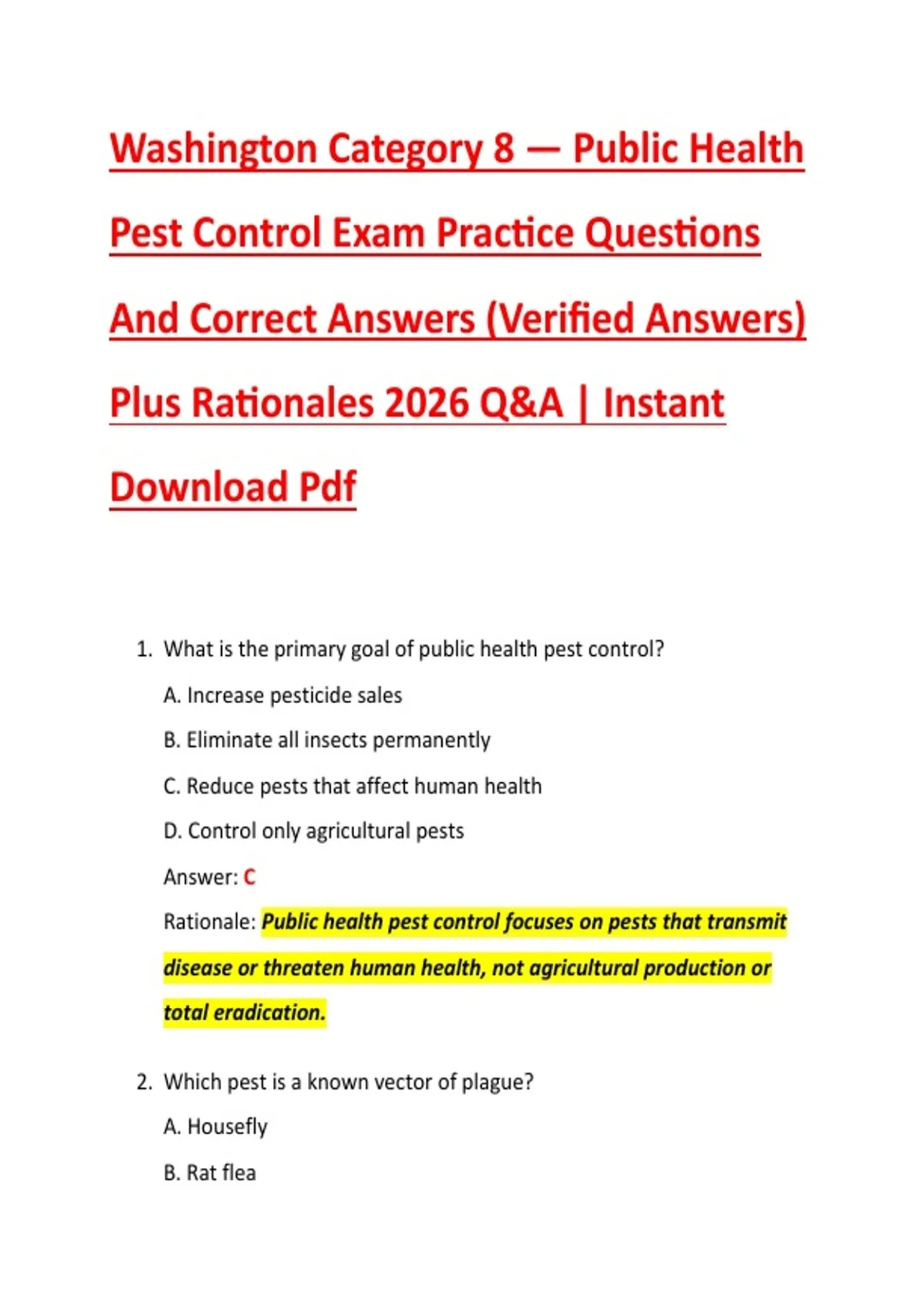 Washington Category 8 — Public Health Pest Control Exam Practice Questions And Correct Answers (Verified Answers) Plus Rationales 2026 Q&A | Instant Download Pdf

1. What is the primary goal of public health pest control?

A. Increase pesticide sales

B. Eliminate all insects permanently

C. Reduce pests that affect human health

D. Control only agricultural pests

Answer: C

Rationale: Public health pest control focuses on pests that transmit disease or threaten human health, not agricultural production or total eradication.

2. Which pest is a known vector of plague?

A. Housefly

B. Rat flea